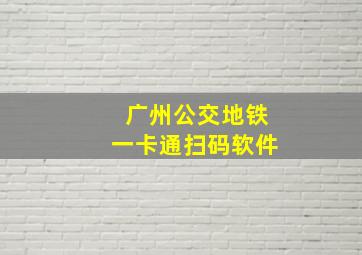 广州公交地铁
一卡通扫码软件